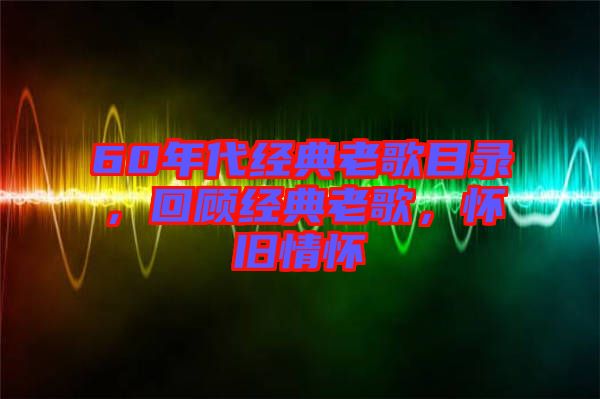 60年代经典老歌目录，回顾经典老歌，怀旧情怀